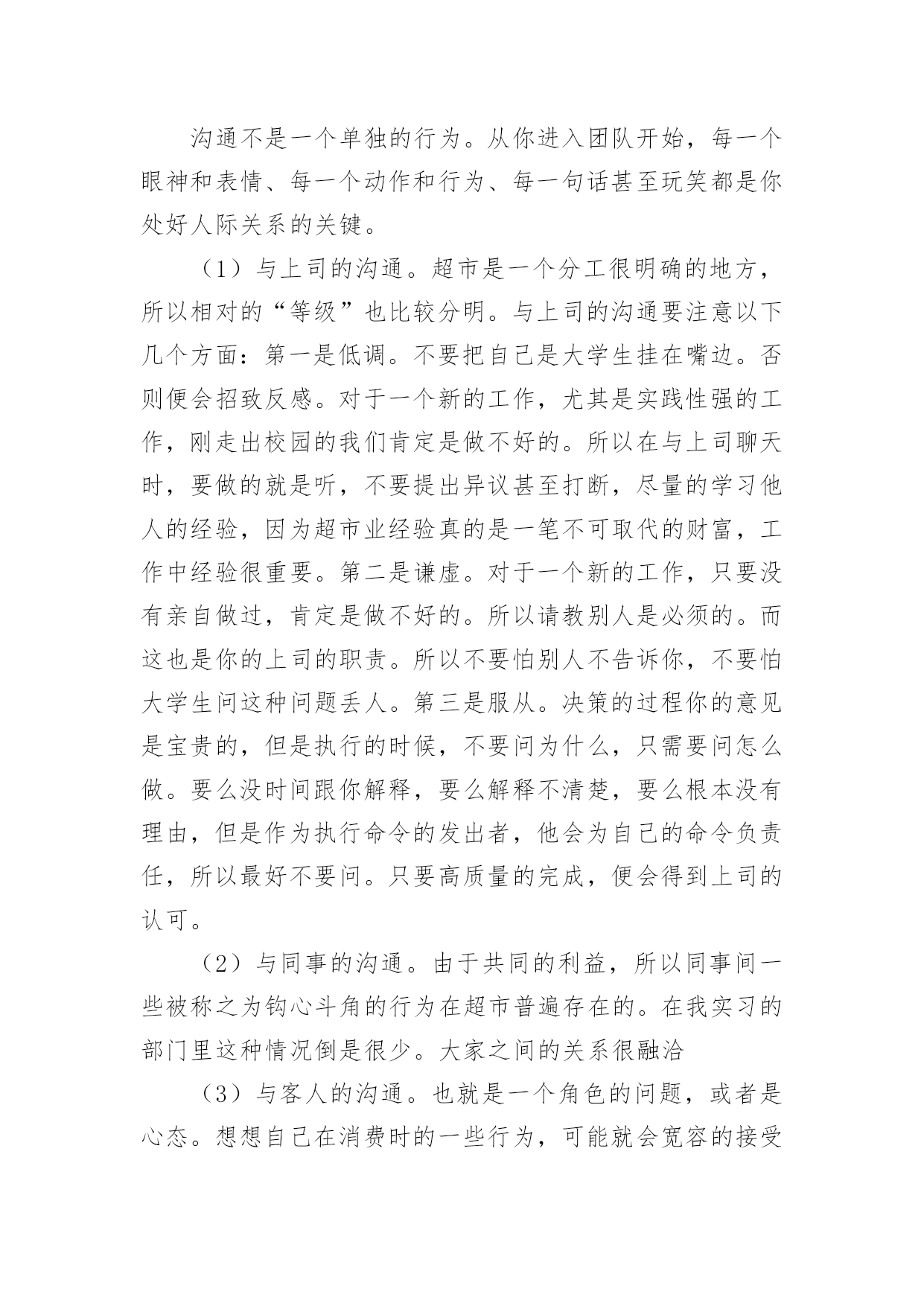 沟通不是一个单独的行为。从你进入团队开始，每一个眼神和表情、每一个动作和行为、每一句话甚至玩笑都是你处好人际关系的关键。

（1）与上司的沟通。超市是一个分工很明确的地方，所以相对的“等级”也比较分明。与上司的沟通要注意以下几个方面：第一是低调。不要把自己是大学生挂在嘴边。否则便会招致反感。对于一个新的工作，尤其是实践性强的工作，刚走出校园的我们肯定是做不好的。所以在与上司聊天时，要做的就是听，不要提出异议甚至打断，尽量的学习他人的经验，因为超市业经验真的是一笔不可取代的财富，工作中经验很重要。第二是谦虚。对于一个新的工作，只要没有亲自做过，肯定是做不好的。所以请教别人是必须的。而这也是你的上司的职责。所以不要怕别人不告诉你，不要怕大学生问这种问题丢人。第三是服从。决策的过程你的意见是宝贵的，但是执行的时候，不要问为什么，只需要问怎么做。要么没时间跟你解释，要么解释不清楚，要么根本没有理由，但是作为执行命令的发出者，他会为自己的命令负责任，所以最好不要问。只要高质量的完成，便会得到上司的认可。

（2）与同事的沟通。由于共同的利益，所以同事间一些被称之为钩心斗角的行为在超市普遍存在的。在我实习的部门里这种情况倒是很少。大家之间的关系很融洽

（3）与客人的沟通。也就是一个角色的问题，或者是心态。想想自己在消费时的一些行为，可能就会宽容的接受